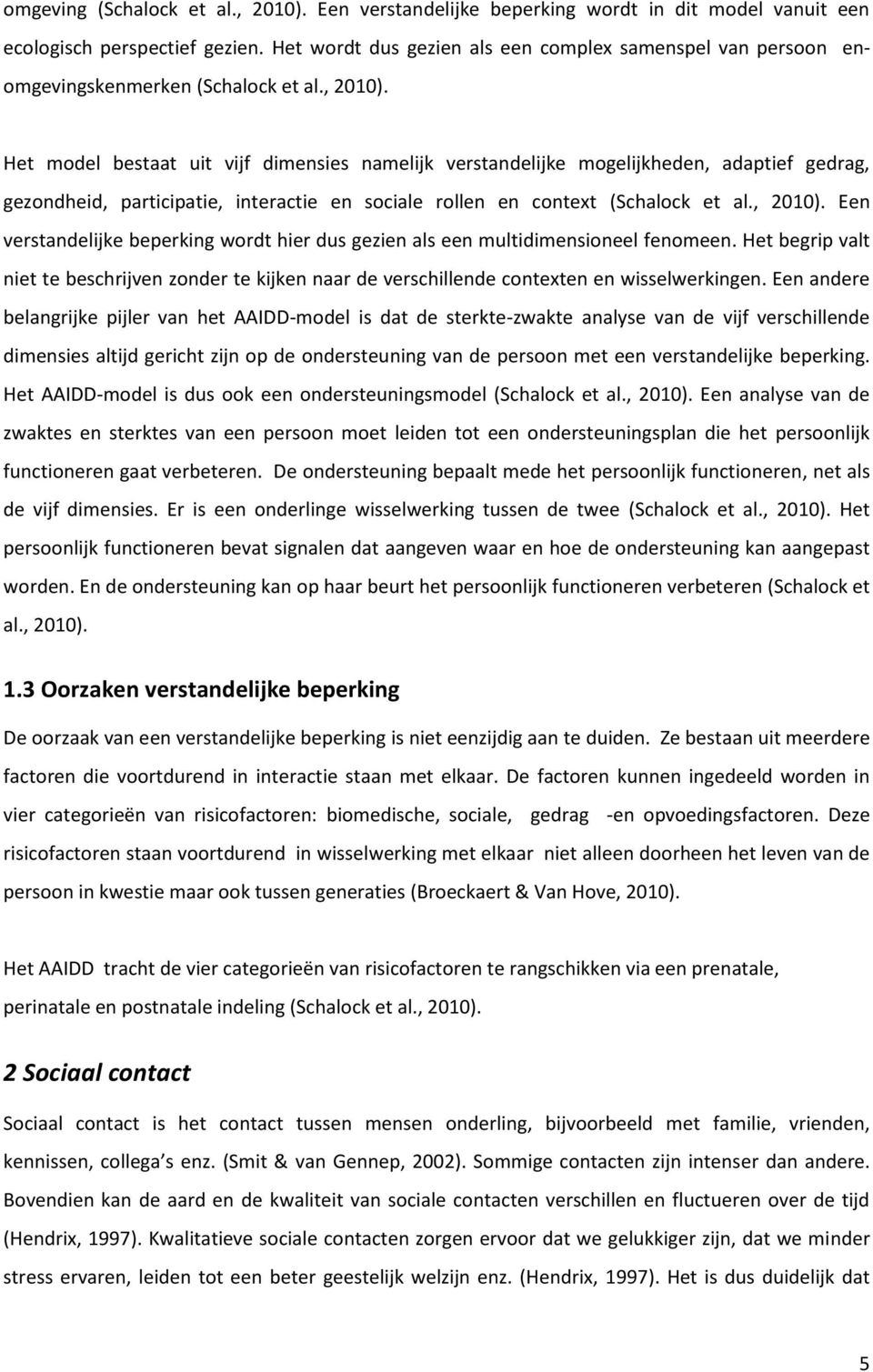 omgeving (Schalock et al., 2010). Een verstandelijke beperking wordt in dit model vanuit een ecologisch perspectief gezien. Het wordt dus gezien als een complex samenspel van persoon en-omgevingskenmerken (Schalock et al., 2010).

Het model bestaat uit vijf dimensies namelijk verstandelijke mogelijkheden, adaptief gedrag, gezondheid, participatie, interactie en sociale rollen en context (Schalock et al., 2010). Een verstandelijke beperking wordt hier dus gezien als een multidimensioneel fenomeen. Het begrip valt niet te beschrijven zonder te kijken naar de verschillende contexten en wisselwerkingen. Een andere belangrijke pijler van het AAIDD-model is dat de sterkte-zwakte analyse van de vijf verschillende dimensies altijd gericht zijn op de ondersteuning van de persoon met een verstandelijke beperking. Het AAIDD-model is dus ook een ondersteuningsmodel (Schalock et al., 2010). Een analyse van de zwaktes en sterktes van een persoon moet leiden tot een ondersteuningsplan die het persoonlijk functioneren gaat verbeteren. De ondersteuning bepaalt mede het persoonlijk functioneren, net als de vijf dimensies. Er is een onderlinge wisselwerking tussen de twee (Schalock et al., 2010). Het persoonlijk functioneren bevat signalen dat aangeven waar en hoe de ondersteuning kan aangepast worden. En de ondersteuning kan op haar beurt het persoonlijk functioneren verbeteren (Schalock et al., 2010).

1.3 Oorzaken verstandelijke beperking

De oorzaak van een verstandelijke beperking is niet eenzijdig aan te duiden. Ze bestaan uit meerdere factoren die voortdurend in interactie staan met elkaar. De factoren kunnen ingedeeld worden in vier categorieën van risicofactoren: biomedische, sociale, gedrag -en opvoedingsfactoren. Deze risicofactoren staan voortdurend in wisselwerking met elkaar niet alleen doorheen het leven van de persoon in kwestie maar ook tussen generaties (Broeckaert & Van Hove, 2010).

Het AAIDD tracht de vier categorieën van risicofactoren te rangschikken via een prenatale, perinatale en postnatale indeling (Schalock et al., 2010).

2 Sociaal contact

Sociaal contact is het contact tussen mensen onderling, bijvoorbeeld met familie, vrienden, kennissen, collega s enz. (Smit & van Gennep, 2002). Sommige contacten zijn intenser dan andere. Bovendien kan de aard en de kwaliteit van sociale contacten verschillen en fluctueren over de tijd (Hendrix, 1997). Kwalitatieve sociale contacten zorgen ervoor dat we gelukkiger zijn, dat we minder stress ervaren, leiden tot een beter geestelijk welzijn enz. (Hendrix, 1997). Het is dus duidelijk dat

5